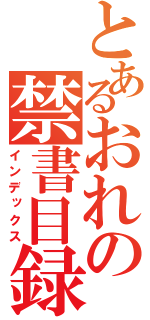 とあるおれの禁書目録
インデックス